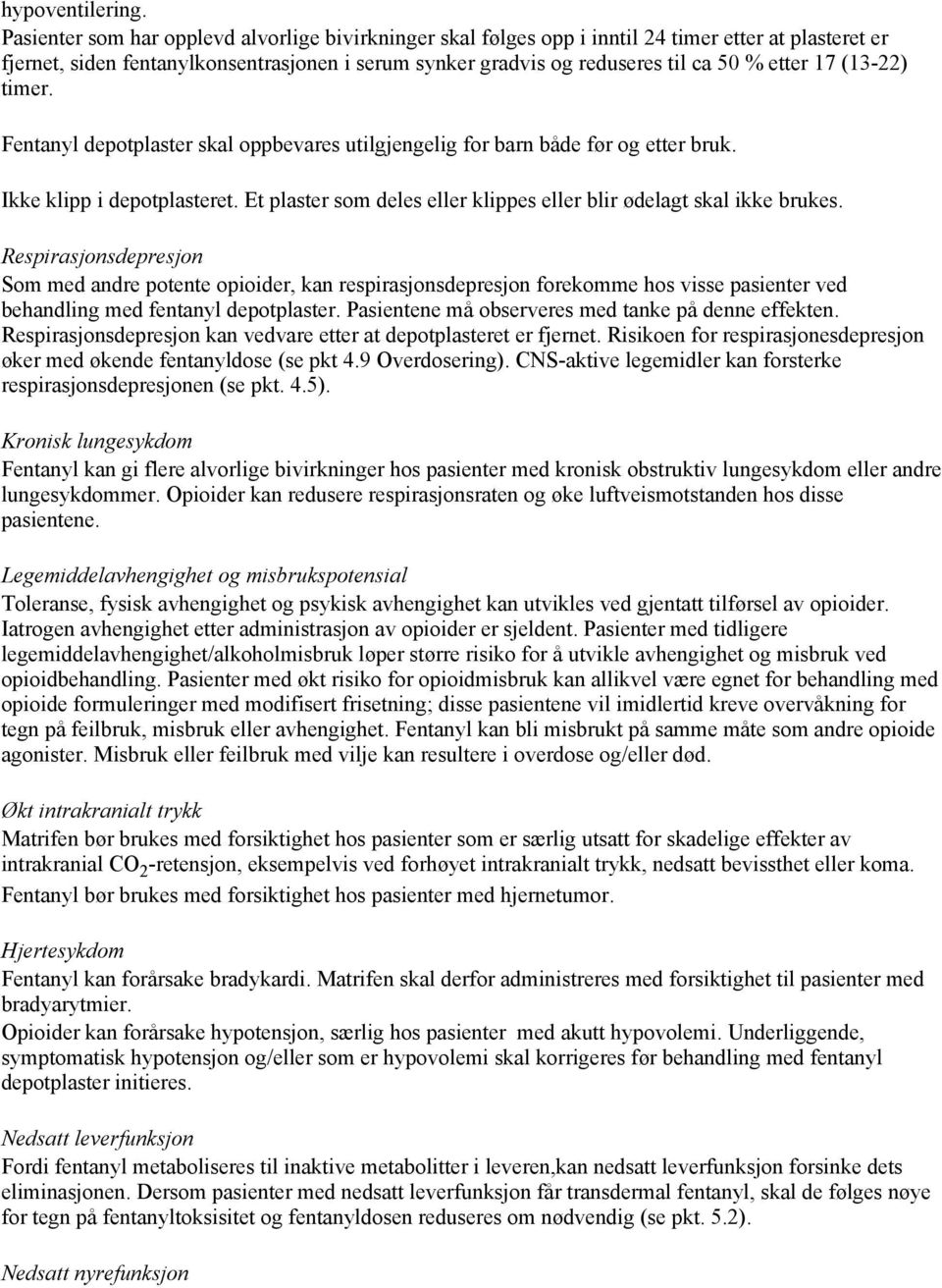 hypoventilering.
Pasienter som har opplevd alvorlige bivirkninger skal følges opp i inntil 24 timer etter at plasteret er fjernet, siden fentanylkonsentrasjonen i serum synker gradvis og reduseres til ca 50 % etter 17 (13-22) timer.

Fentanyl depotplaster skal oppbevares utilgjengelig for barn både før og etter bruk.

Ikke klipp i depotplasteret. Et plaster som deles eller klippes eller blir ødelagt skal ikke brukes.

Respirasjonsdepresjon
Som med andre potente opioider, kan respirasjonsdepresjon forekomme hos visse pasienter ved behandling med fentanyl depotplaster. Pasientene må observeres med tanke på denne effekten. Respirasjonsdepresjon kan vedvare etter at depotplasteret er fjernet. Risikoen for respirasjonesdepresjon øker med økende fentanyldose (se pkt 4.9 Overdosering). CNS-aktive legemidler kan forsterke respirasjonsdepresjonen (se pkt. 4.5).

Kronisk lungesykdom
Fentanyl kan gi flere alvorlige bivirkninger hos pasienter med kronisk obstruktiv lungesykdom eller andre lungesykdommer. Opioider kan redusere respirasjonsraten og øke luftveismotstanden hos disse pasientene.

Legemiddelavhengighet og misbrukspotensial
Toleranse, fysisk avhengighet og psykisk avhengighet kan utvikles ved gjentatt tilførsel av opioider. Iatrogen avhengighet etter administrasjon av opioider er sjeldent. Pasienter med tidligere legemiddelavhengighet/alkoholmisbruk løper større risiko for å utvikle avhengighet og misbruk ved opioidbehandling. Pasienter med økt risiko for opioidmisbruk kan allikvel være egnet for behandling med opioide formuleringer med modifisert frisetning; disse pasientene vil imidlertid kreve overvåkning for tegn på feilbruk, misbruk eller avhengighet. Fentanyl kan bli misbrukt på samme måte som andre opioide agonister. Misbruk eller feilbruk med vilje kan resultere i overdose og/eller død.

Økt intrakranialt trykk
Matrifen bør brukes med forsiktighet hos pasienter som er særlig utsatt for skadelige effekter av intrakranial $CO_2$-retensjon, eksempelvis ved forhøyet intrakranialt trykk, nedsatt bevissthet eller koma. Fentanyl bør brukes med forsiktighet hos pasienter med hjernetumor.

Hjertesykdom
Fentanyl kan forårsake bradykardi. Matrifen skal derfor administreres med forsiktighet til pasienter med bradyarytmier.
Opioider kan forårsake hypotensjon, særlig hos pasienter med akutt hypovolemi. Underliggende, symptomatisk hypotensjon og/eller som er hypovolemi skal korrigeres før behandling med fentanyl depotplaster initieres.

Nedsatt leverfunksjon
Fordi fentanyl metaboliseres til inaktive metabolitter i leveren,kan nedsatt leverfunksjon forsinke dets eliminasjonen. Dersom pasienter med nedsatt leverfunksjon får transdermal fentanyl, skal de følges nøye for tegn på fentanyltoksisitet og fentanyldosen reduseres om nødvendig (se pkt. 5.2).

Nedsatt nyrefunksjon